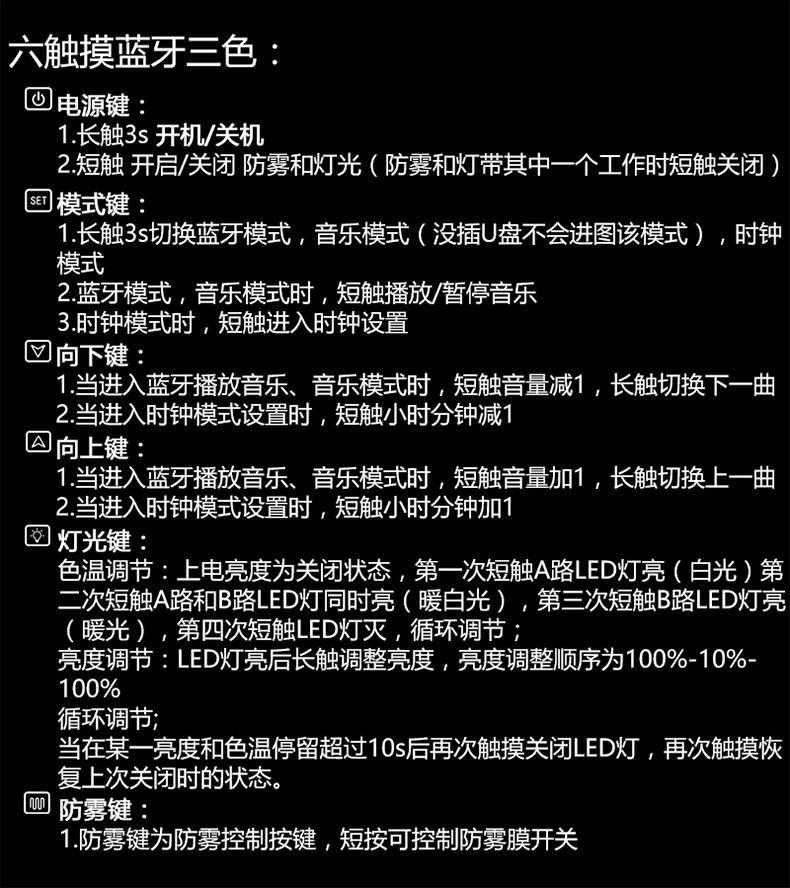 六触摸蓝牙三色：

电源键：
1.长触3s 开机/关机
2.短触 开启/关闭 防雾和灯光（防雾和灯带其中一个工作时短触关闭）

SET 模式键：
1.长触3s切换蓝牙模式，音乐模式（没插U盘不会进图该模式），时钟模式
2.蓝牙模式，音乐模式时，短触播放/暂停音乐
3.时钟模式时，短触进入时钟设置

向下键：
1.当进入蓝牙播放音乐、音乐模式时，短触音量减1，长触切换下一曲
2.当进入时钟模式设置时，短触小时分钟减1

向上键：
1.当进入蓝牙播放音乐、音乐模式时，短触音量加1，长触切换上一曲
2.当进入时钟模式设置时，短触小时分钟加1

灯光键：
色温调节：上电亮度为关闭状态，第一次短触A路LED灯亮（白光）第二次短触A路和B路LED灯同时亮（暖白光），第三次短触B路LED灯亮（暖光），第四次短触LED灯灭，循环调节；
亮度调节：LED灯亮后长触调整亮度，亮度调整顺序为100%-10%-100%
循环调节;
当在某一亮度和色温停留超过10s后再次触摸关闭LED灯，再次触摸恢复上次关闭时的状态。

防雾键：
1.防雾键为防雾控制按键，短按可控制防雾膜开关